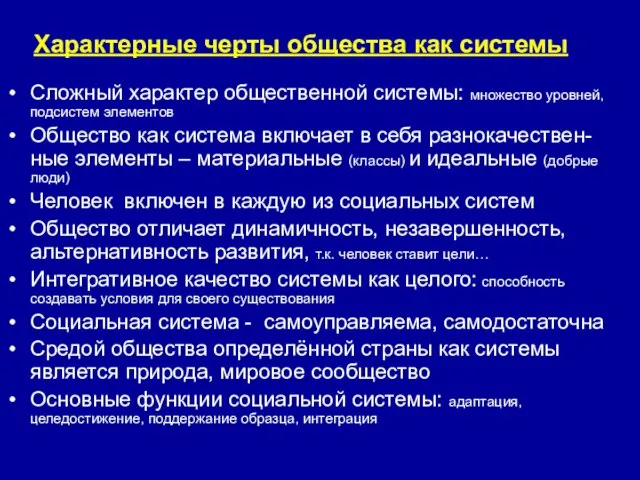 Характерные черты общества как системы

• Сложный характер общественной системы: множество уровней, подсистем элементов
• Общество как система включает в себя разнокачественные элементы – материальные (классы) и идеальные (добрые люди)
• Человек включен в каждую из социальных систем
• Общество отличает динамичность, незавершенность, альтернативность развития, т.к. человек ставит цели…
• Интегративное качество системы как целого: способность создавать условия для своего существования
• Социальная система - самоуправляема, самодостаточна
• Средой общества определённой страны как системы является природа, мировое сообщество
• Основные функции социальной системы: адаптация, целедостижение, поддержание образца, интеграция